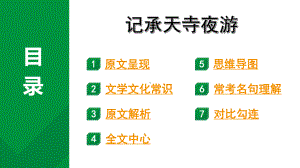 目录

记承天寺夜游

1 原文呈现

2 文学文化常识

3 原文解析

4 全文中心

5 思维导图

6 常考名句理解

7 对比勾连